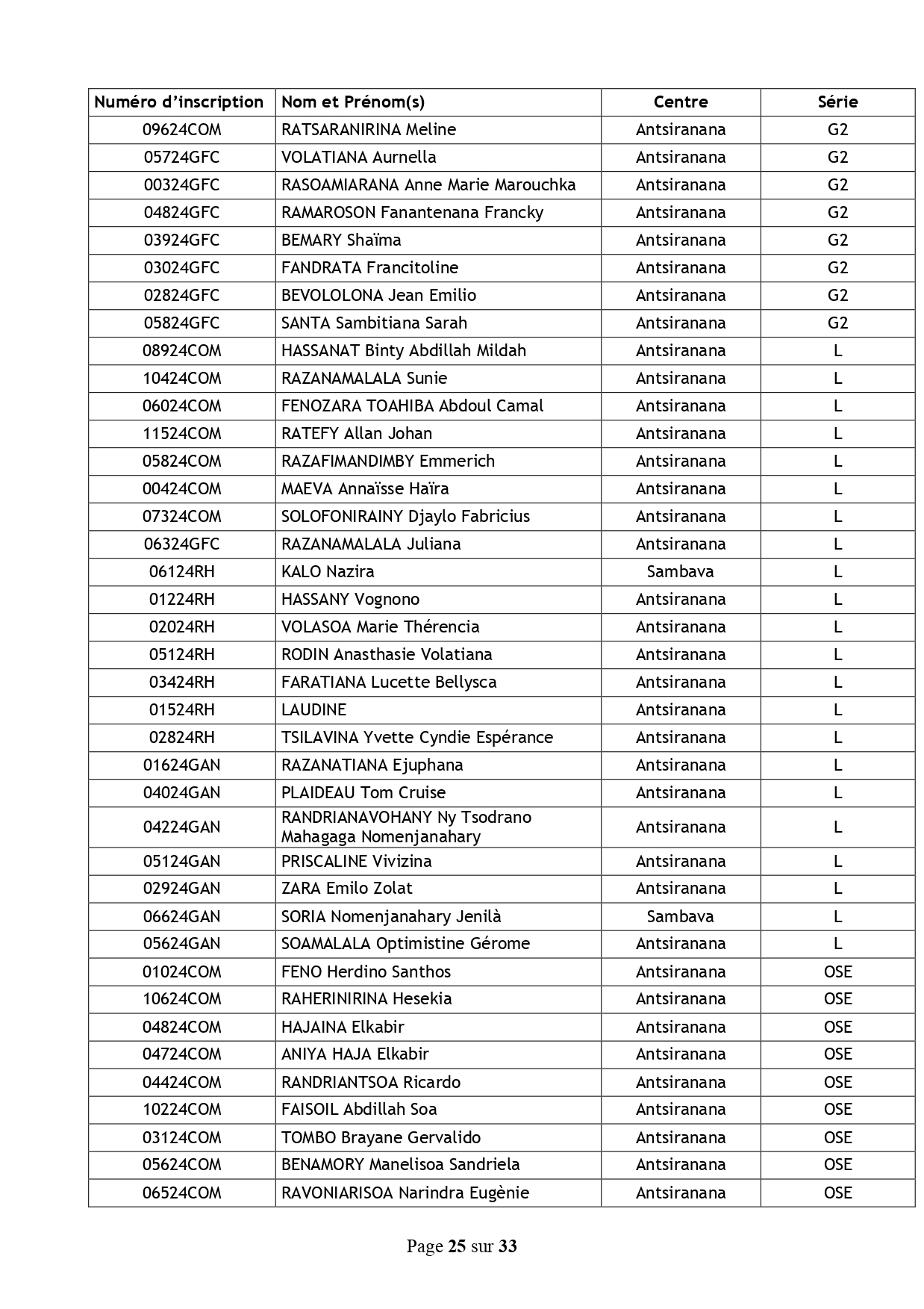 | Numéro d'inscription | Nom et Prénom(s) | Centre | Série |
|---|---|---|---|
| 09624COM | RATSARANIRINA Meline | Antsiranana | G2 |
| 05724GFC | VOLATIANA Aurnella | Antsiranana | G2 |
| 00324GFC | RASOAMIARANA Anne Marie Marouchka | Antsiranana | G2 |
| 04824GFC | RAMAROSON Fanantenana Francky | Antsiranana | G2 |
| 03924GFC | BEMARY Shaïma | Antsiranana | G2 |
| 03024GFC | FANDRATA Francitoline | Antsiranana | G2 |
| 02824GFC | BEVOLOLONA Jean Emilio | Antsiranana | G2 |
| 05824GFC | SANTA Sambitiana Sarah | Antsiranana | G2 |
| 08924COM | HASSANAT Binty Abdillah Mildah | Antsiranana | L |
| 10424COM | RAZANAMALALA Sunie | Antsiranana | L |
| 06024COM | FENOZARA TOAHIBA Abdoul Camal | Antsiranana | L |
| 11524COM | RATEFY Allan Johan | Antsiranana | L |
| 05824COM | RAZAFIMANDIMBY Emmerich | Antsiranana | L |
| 00424COM | MAEVA Annaïsse Haïra | Antsiranana | L |
| 07324COM | SOLOFONIRAINY Djaylo Fabricius | Antsiranana | L |
| 06324GFC | RAZANAMALALA Juliana | Antsiranana | L |
| 06124RH | KALO Nazira | Sambava | L |
| 01224RH | HASSANY Vognono | Antsiranana | L |
| 02024RH | VOLASOA Marie Thérencia | Antsiranana | L |
| 05124RH | RODIN Anasthasie Volatiana | Antsiranana | L |
| 03424RH | FARATIANA Lucette Bellysca | Antsiranana | L |
| 01524RH | LAUDINE | Antsiranana | L |
| 02824RH | TSILAVINA Yvette Cyndie Espérance | Antsiranana | L |
| 01624GAN | RAZANATIANA Ejuphana | Antsiranana | L |
| 04024GAN | PLAIDEAU Tom Cruise | Antsiranana | L |
| 04224GAN | RANDRIANAVOHANY Ny Tsodrano Mahagaga Nomenjanahary | Antsiranana | L |
| 05124GAN | PRISCALINE Vivizina | Antsiranana | L |
| 02924GAN | ZARA Emilo Zolat | Antsiranana | L |
| 06624GAN | SORIA Nomenjanahary Jenilà | Sambava | L |
| 05624GAN | SOAMALALA Optimistine Gérome | Antsiranana | L |
| 01024COM | FENO Herdino Santhos | Antsiranana | OSE |
| 10624COM | RAHERINIRINA Hesekia | Antsiranana | OSE |
| 04824COM | HAJAINA Elkabir | Antsiranana | OSE |
| 04724COM | ANIYA HAJA Elkabir | Antsiranana | OSE |
| 04424COM | RANDRIANTSOA Ricardo | Antsiranana | OSE |
| 10224COM | FAISOIL Abdillah Soa | Antsiranana | OSE |
| 03124COM | TOMBO Brayane Gervalido | Antsiranana | OSE |
| 05624COM | BENAMORY Manelisoa Sandriela | Antsiranana | OSE |
| 06524COM | RAVONIARISOA Narindra Eugènie | Antsiranana | OSE |

Page 25 sur 33